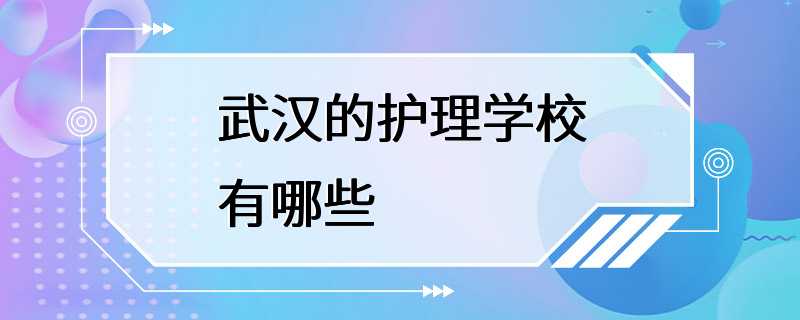 武汉的护理学校有哪些